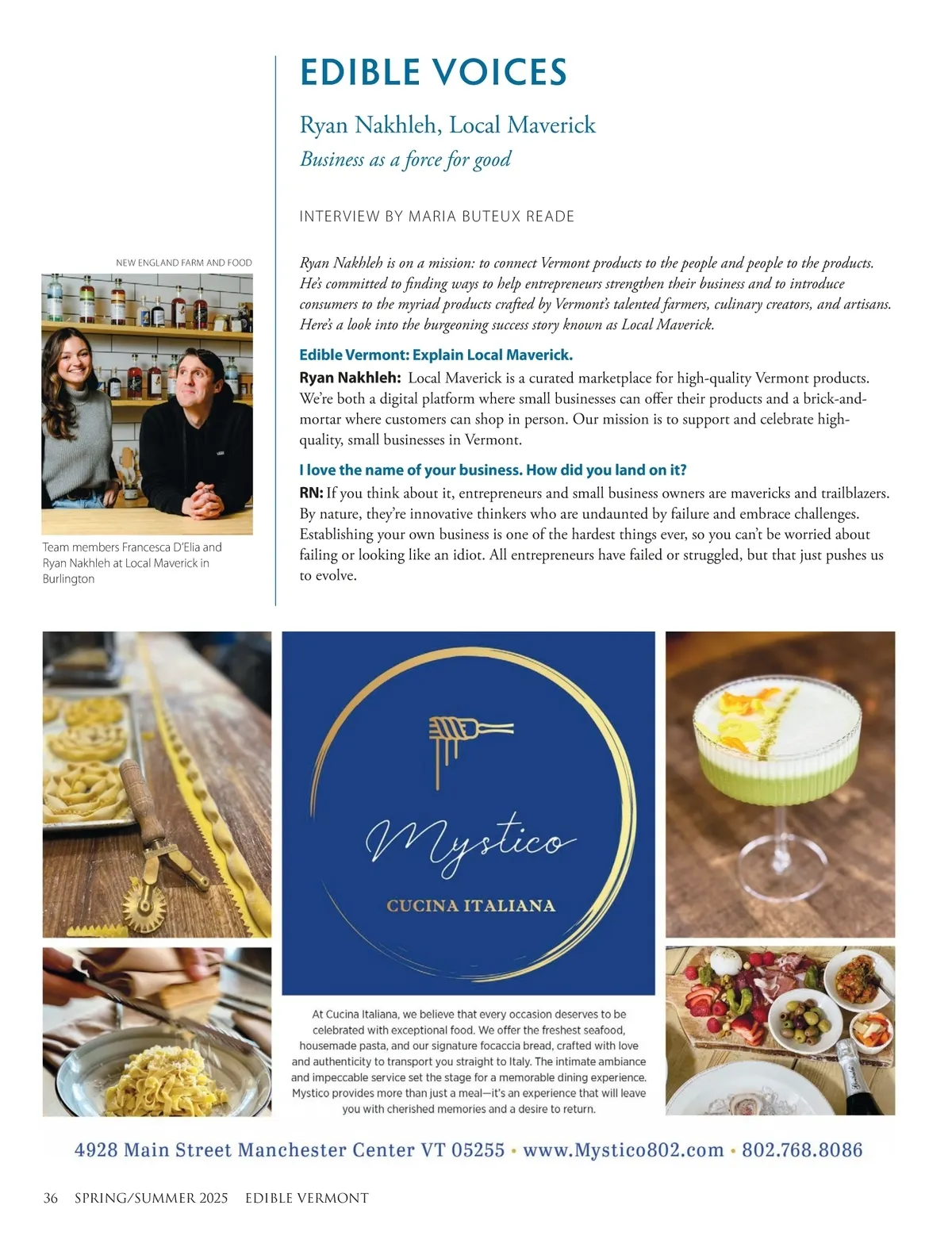 EDIBLE VOICES

Ryan Nakhleh, Local Maverick

Business as a force for good

INTERVIEW BY MARIA BUTEUX READE

NEW ENGLAND FARM AND FOOD

Team members Francesca D'Elia and Ryan Nakhleh at Local Maverick in Burlington

Ryan Nakhleh is on a mission: to connect Vermont products to the people and people to the products. He's committed to finding ways to help entrepreneurs strengthen their business and to introduce consumers to the myriad products crafted by Vermont's talented farmers, culinary creators, and artisans. Here's a look into the burgeoning success story known as Local Maverick.

Edible Vermont: Explain Local Maverick.

Ryan Nakhleh: Local Maverick is a curated marketplace for high-quality Vermont products. We're both a digital platform where small businesses can offer their products and a brick-and-mortar where customers can shop in person. Our mission is to support and celebrate high-quality, small businesses in Vermont.

I love the name of your business. How did you land on it?

RN: If you think about it, entrepreneurs and small business owners are mavericks and trailblazers. By nature, they're innovative thinkers who are undaunted by failure and embrace challenges. Establishing your own business is one of the hardest things ever, so you can't be worried about failing or looking like an idiot. All entrepreneurs have failed or struggled, but that just pushes us to evolve.

Mystico

CUCINA ITALIANA

At Cucina Italiana, we believe that every occasion deserves to be celebrated with exceptional food. We offer the freshest seafood, housemade pasta, and our signature focaccia bread, crafted with love and authenticity to transport you straight to Italy. The intimate ambiance and impeccable service set the stage for a memorable dining experience. Mystico provides more than just a meal—it's an experience that will leave you with cherished memories and a desire to return.

4928 Main Street Manchester Center VT 05255 • www.Mystico802.com • 802.768.8086

36 SPRING/SUMMER 2025 EDIBLE VERMONT